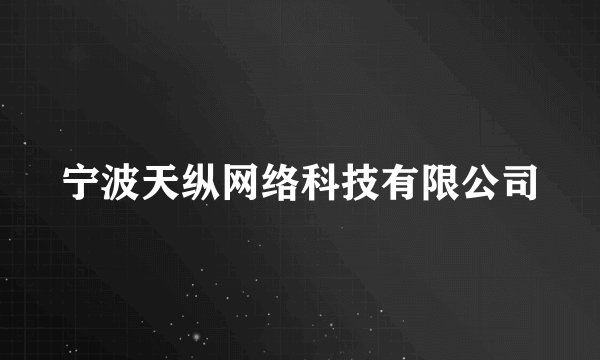 宁波天纵网络科技有限公司